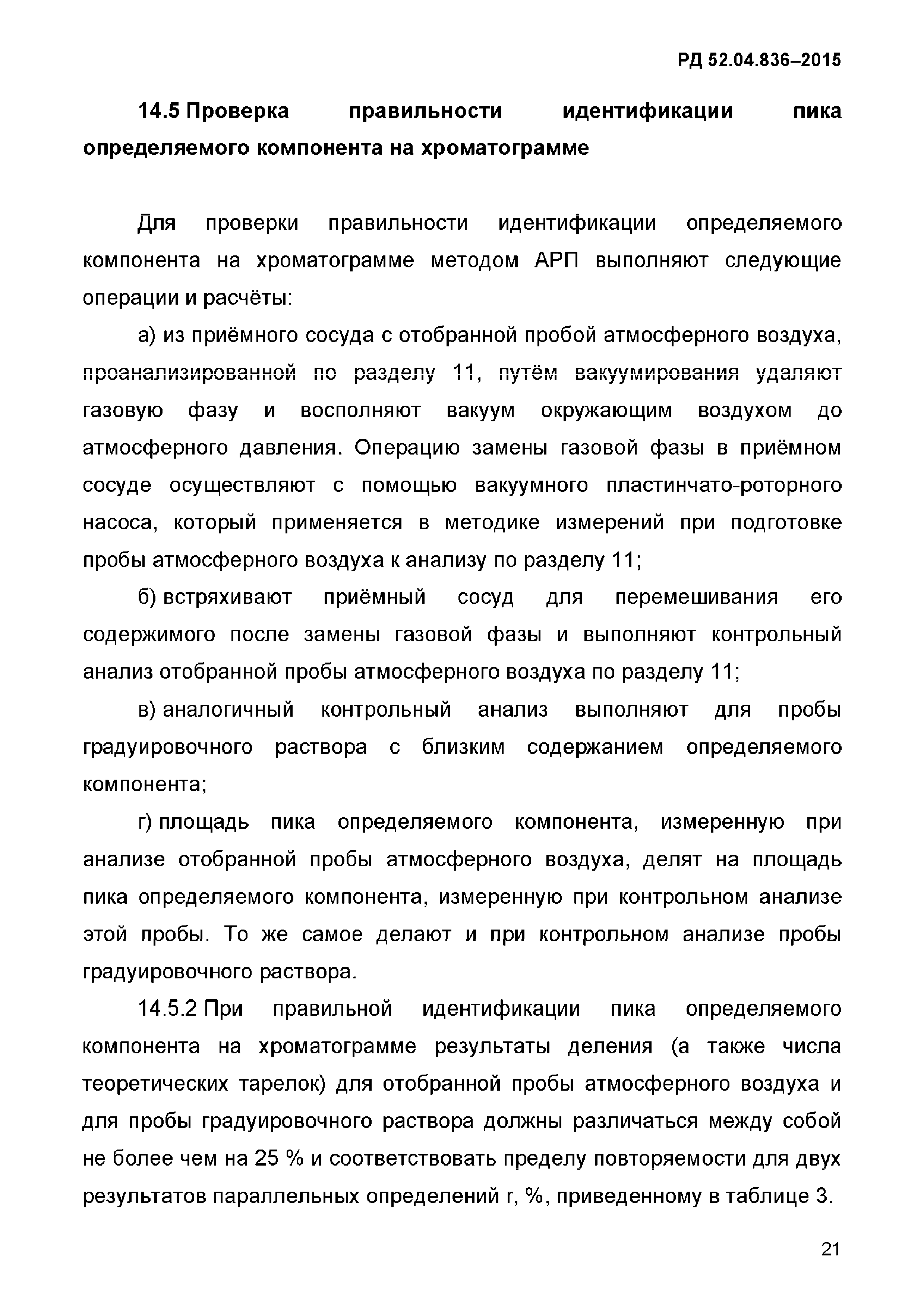 РД 52.04.836–2015

14.5 Проверка правильности идентификации пика определяемого компонента на хроматограмме

Для проверки правильности идентификации определяемого компонента на хроматограмме методом АРП выполняют следующие операции и расчёты:

а) из приёмного сосуда с отобранной пробой атмосферного воздуха, проанализированной по разделу 11, путём вакуумирования удаляют газовую фазу и восполняют вакуум окружающим воздухом до атмосферного давления. Операцию замены газовой фазы в приёмном сосуде осуществляют с помощью вакуумного пластинчато-роторного насоса, который применяется в методике измерений при подготовке пробы атмосферного воздуха к анализу по разделу 11;

б) встряхивают приёмный сосуд для перемешивания его содержимого после замены газовой фазы и выполняют контрольный анализ отобранной пробы атмосферного воздуха по разделу 11;

в) аналогичный контрольный анализ выполняют для пробы градуировочного раствора с близким содержанием определяемого компонента;

г) площадь пика определяемого компонента, измеренную при анализе отобранной пробы атмосферного воздуха, делят на площадь пика определяемого компонента, измеренную при контрольном анализе этой пробы. То же самое делают и при контрольном анализе пробы градуировочного раствора.

14.5.2 При правильной идентификации пика определяемого компонента на хроматограмме результаты деления (а также числа теоретических тарелок) для отобранной пробы атмосферного воздуха и для пробы градуировочного раствора должны различаться между собой не более чем на 25 % и соответствовать пределу повторяемости для двух результатов параллельных определений r, %, приведенному в таблице 3.

21